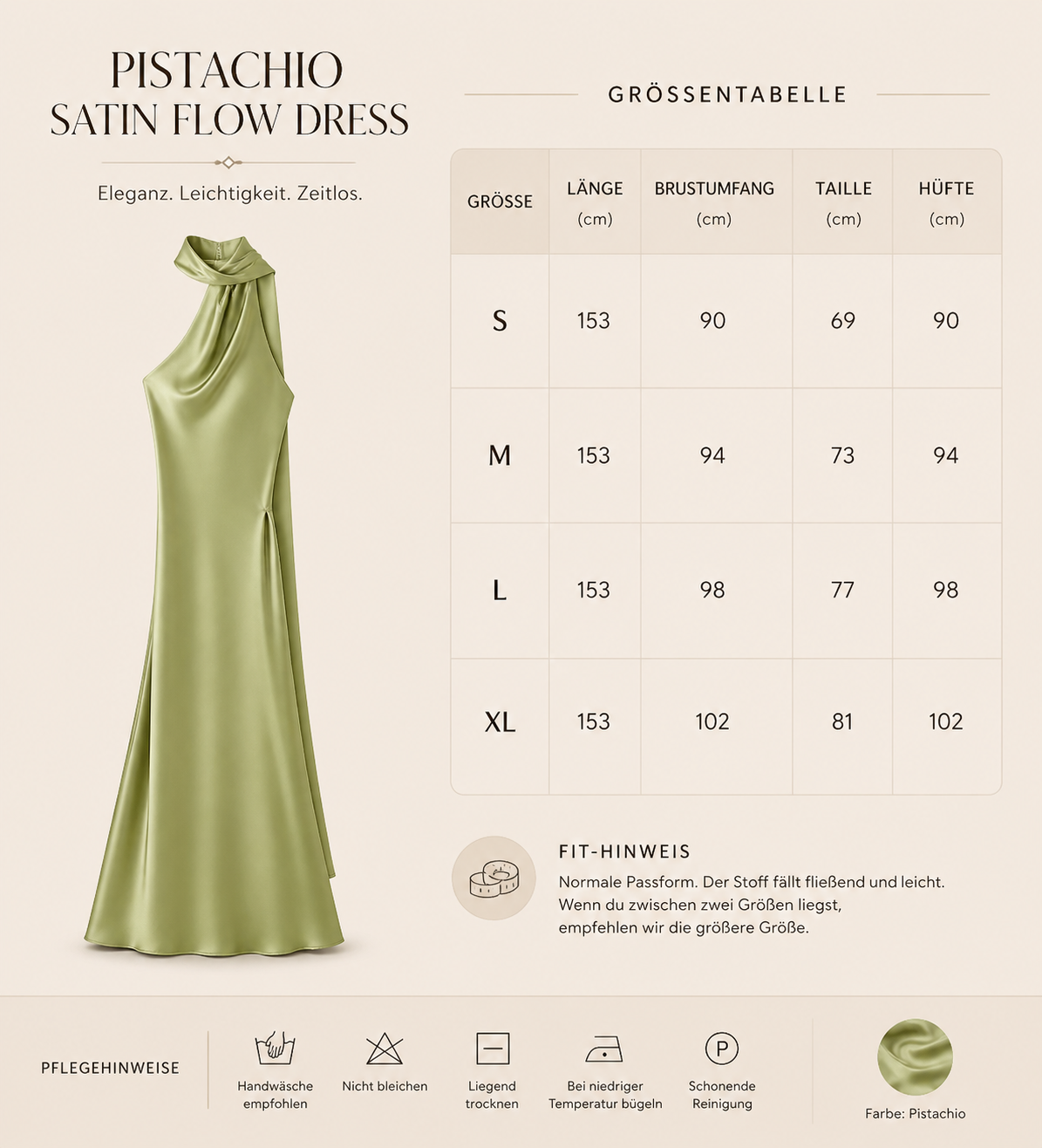 PISTACHIO
SATIN FLOW DRESS

Eleganz. Leichtigkeit. Zeitlos.

GRÖSSENTABELLE

| GRÖSSE | LÄNGE (cm) | BRUSTUMFANG (cm) | TAILLE (cm) | HÜFTE (cm) |
|---|---|---|---|---|
| S | 153 | 90 | 69 | 90 |
| M | 153 | 94 | 73 | 94 |
| L | 153 | 98 | 77 | 98 |
| XL | 153 | 102 | 81 | 102 |

FIT-HINWEIS
Normale Passform. Der Stoff fällt fließend und leicht. Wenn du zwischen zwei Größen liegst, empfehlen wir die größere Größe.

PFLEGEHINWEISE

Handwäsche empfohlen

Nicht bleichen

Liegend trocknen

Bei niedriger Temperatur bügeln

P
Schonende Reinigung

Farbe: Pistachio